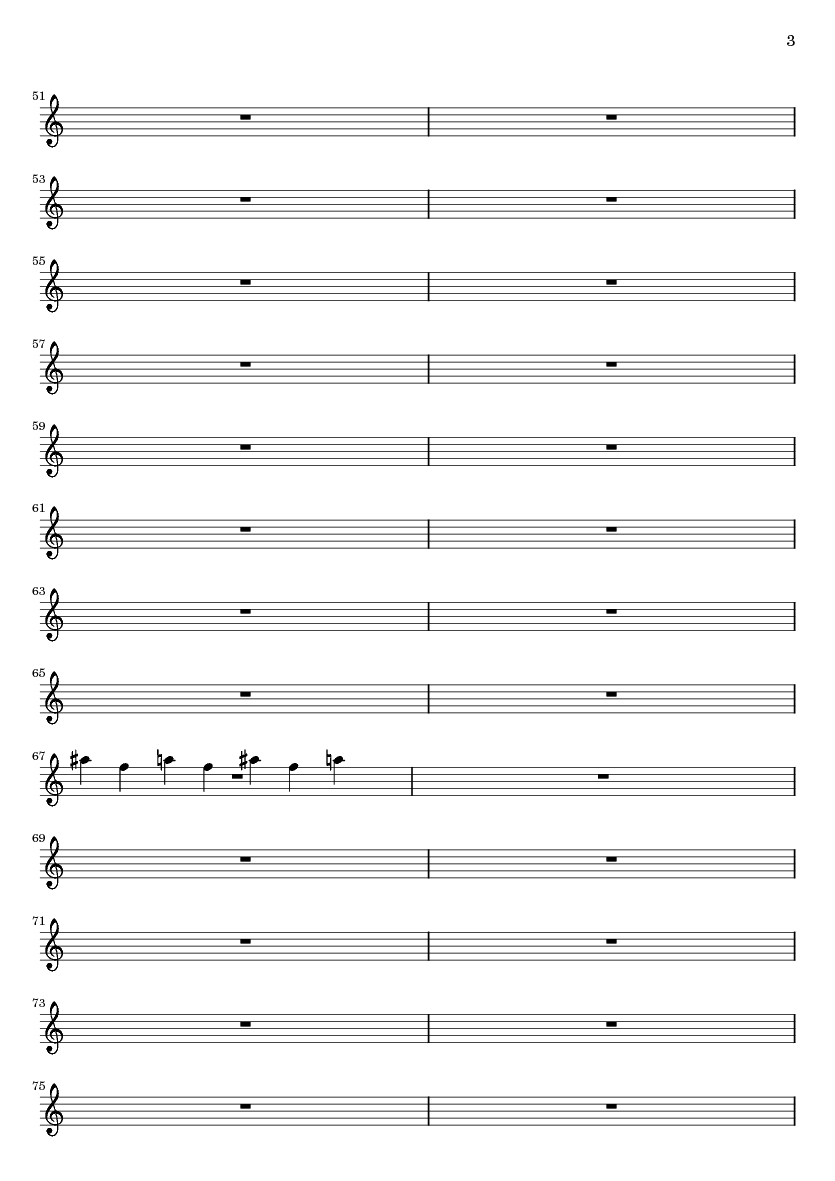 3

51

53

55

57

59

61

63

65

67

69

71

73

75